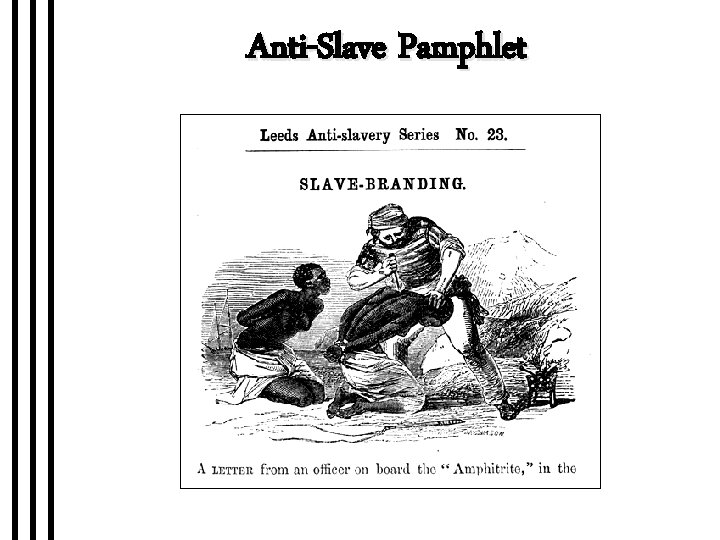 Anti-Slave Pamphlet

Leeds Anti-slavery Series No. 23.

SLAVE-BRANDING.

A LETTER from an officer on board the "Amphitrite," in the